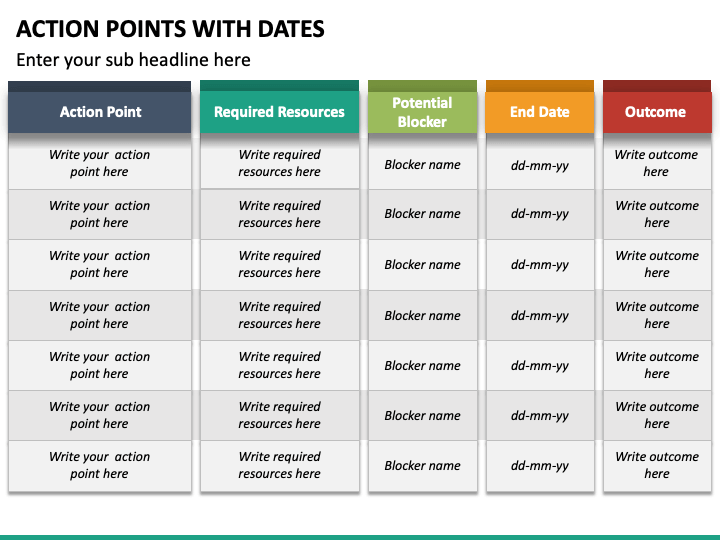 ACTION POINTS WITH DATES

Enter your sub headline here

| Action Point | Required Resources | Potential Blocker | End Date | Outcome |
|---|---|---|---|---|
| Write your action point here | Write required resources here | Blocker name | dd-mm-yy | Write outcome here |
| Write your action point here | Write required resources here | Blocker name | dd-mm-yy | Write outcome here |
| Write your action point here | Write required resources here | Blocker name | dd-mm-yy | Write outcome here |
| Write your action point here | Write required resources here | Blocker name | dd-mm-yy | Write outcome here |
| Write your action point here | Write required resources here | Blocker name | dd-mm-yy | Write outcome here |
| Write your action point here | Write required resources here | Blocker name | dd-mm-yy | Write outcome here |
| Write your action point here | Write required resources here | Blocker name | dd-mm-yy | Write outcome here |